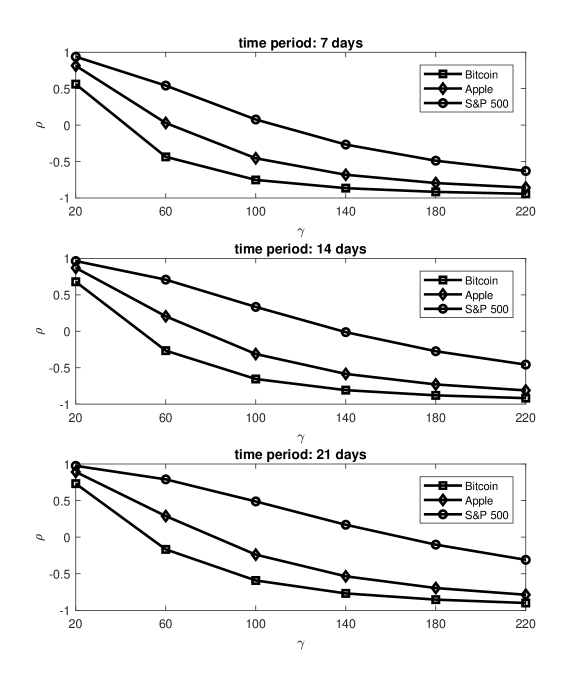 time period: 7 days

Bitcoin
Apple
S&P 500

$\rho$

1
0.5
0
-0.5
-1

20 60 100 140 180 220

$\gamma$

time period: 14 days

Bitcoin
Apple
S&P 500

$\rho$

1
0.5
0
-0.5
-1

20 60 100 140 180 220

$\gamma$

time period: 21 days

Bitcoin
Apple
S&P 500

$\rho$

1
0.5
0
-0.5
-1

20 60 100 140 180 220

$\gamma$